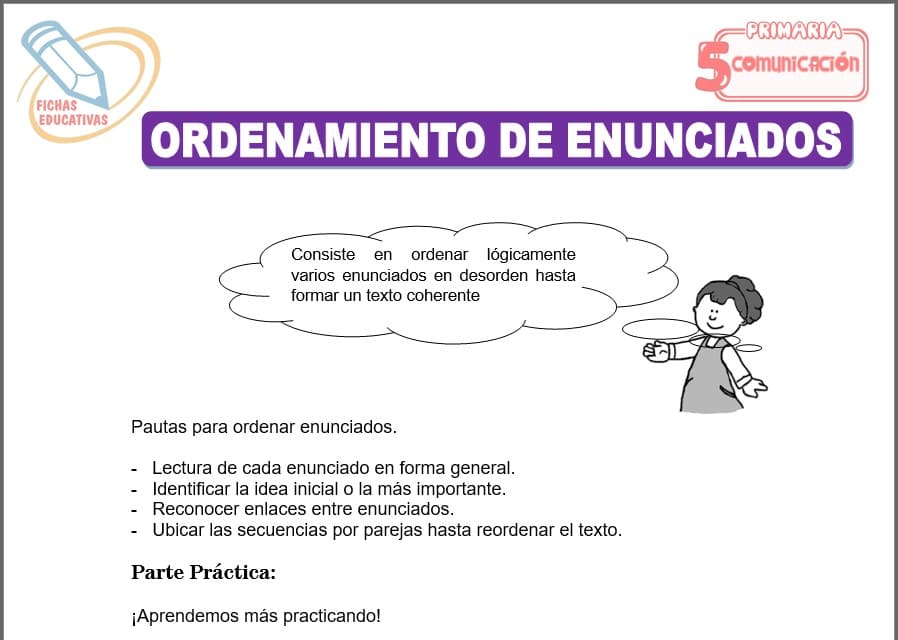 FICHAS EDUCATIVAS

PRIMARIA
5 COMUNICACIÓN

ORDENAMIENTO DE ENUNCIADOS

Consiste en ordenar lógicamente varios enunciados en desorden hasta formar un texto coherente

Pautas para ordenar enunciados.

- Lectura de cada enunciado en forma general.
- Identificar la idea inicial o la más importante.
- Reconocer enlaces entre enunciados.
- Ubicar las secuencias por parejas hasta reordenar el texto.

Parte Práctica:

¡Aprendemos más practicando!